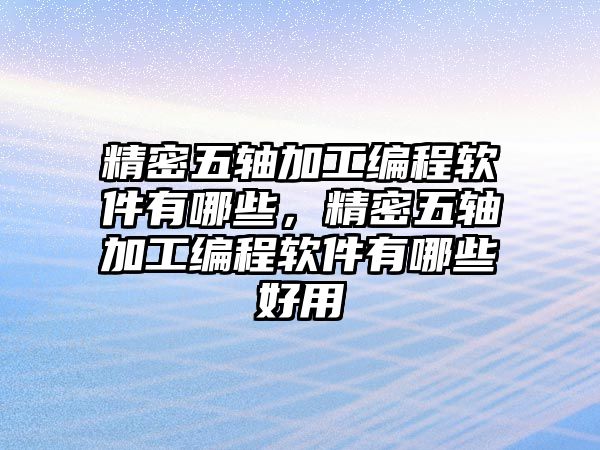 精密五轴加工编程软件有哪些，精密五轴加工编程软件有哪些好用